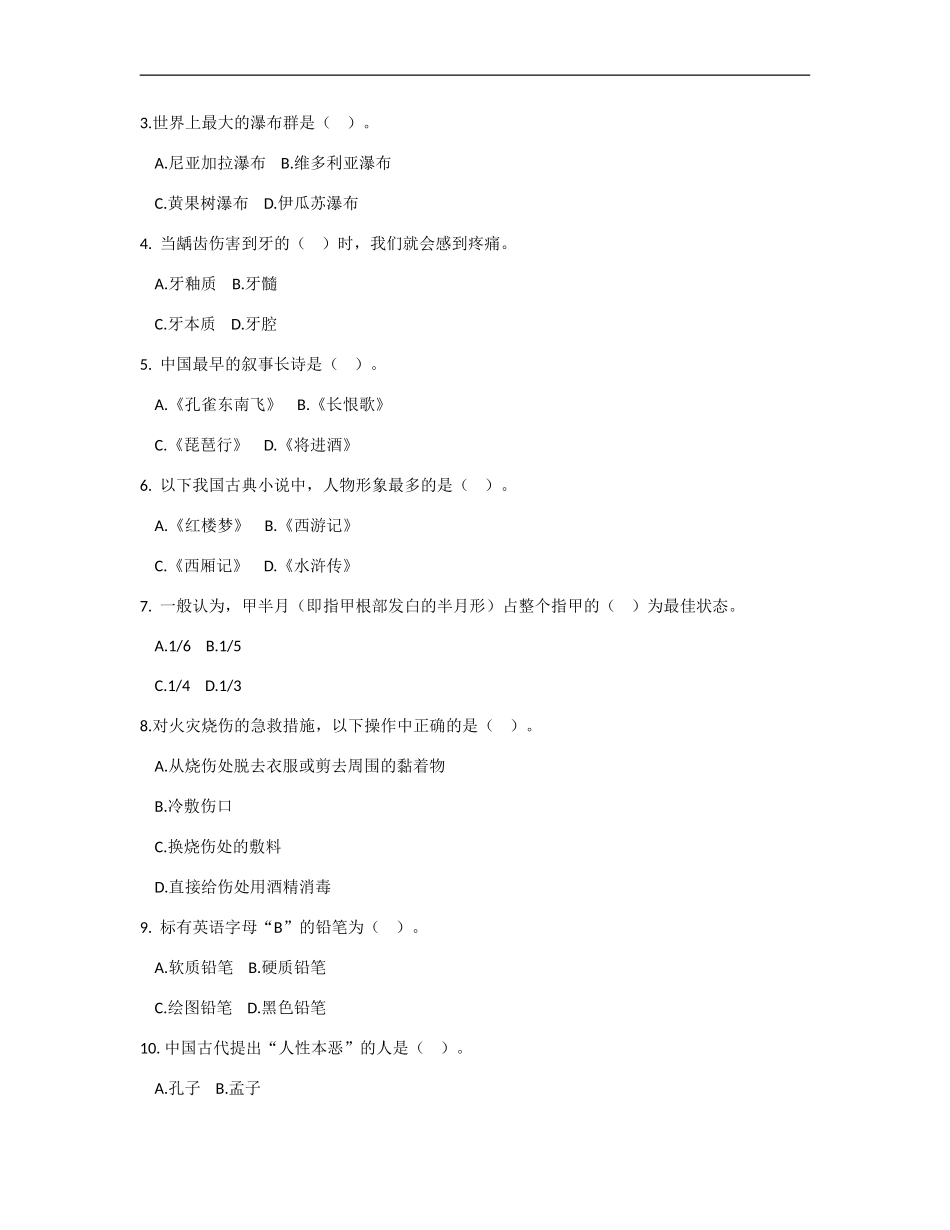 3.世界上最大的瀑布群是（ ）。

A.尼亚加拉瀑布 B.维多利亚瀑布

C.黄果树瀑布 D.伊瓜苏瀑布

4. 当龋齿伤害到牙的（ ）时，我们就会感到疼痛。

A.牙釉质 B.牙髓

C.牙本质 D.牙腔

5. 中国最早的叙事长诗是（ ）。

A.《孔雀东南飞》 B.《长恨歌》

C.《琵琶行》 D.《将进酒》

6. 以下我国古典小说中，人物形象最多的是（ ）。

A.《红楼梦》 B.《西游记》

C.《西厢记》 D.《水浒传》

7. 一般认为，甲半月（即指甲根部发白的半月形）占整个指甲的（ ）为最佳状态。

A.1/6 B.1/5

C.1/4 D.1/3

8.对火灾烧伤的急救措施，以下操作中正确的是（ ）。

A.从烧伤处脱去衣服或剪去周围的黏着物

B.冷敷伤口

C.换烧伤处的敷料

D.直接给伤处用酒精消毒

9. 标有英语字母“B”的铅笔为（ ）。

A.软质铅笔 B.硬质铅笔

C.绘图铅笔 D.黑色铅笔

10. 中国古代提出“人性本恶”的人是（ ）。

A.孔子 B.孟子